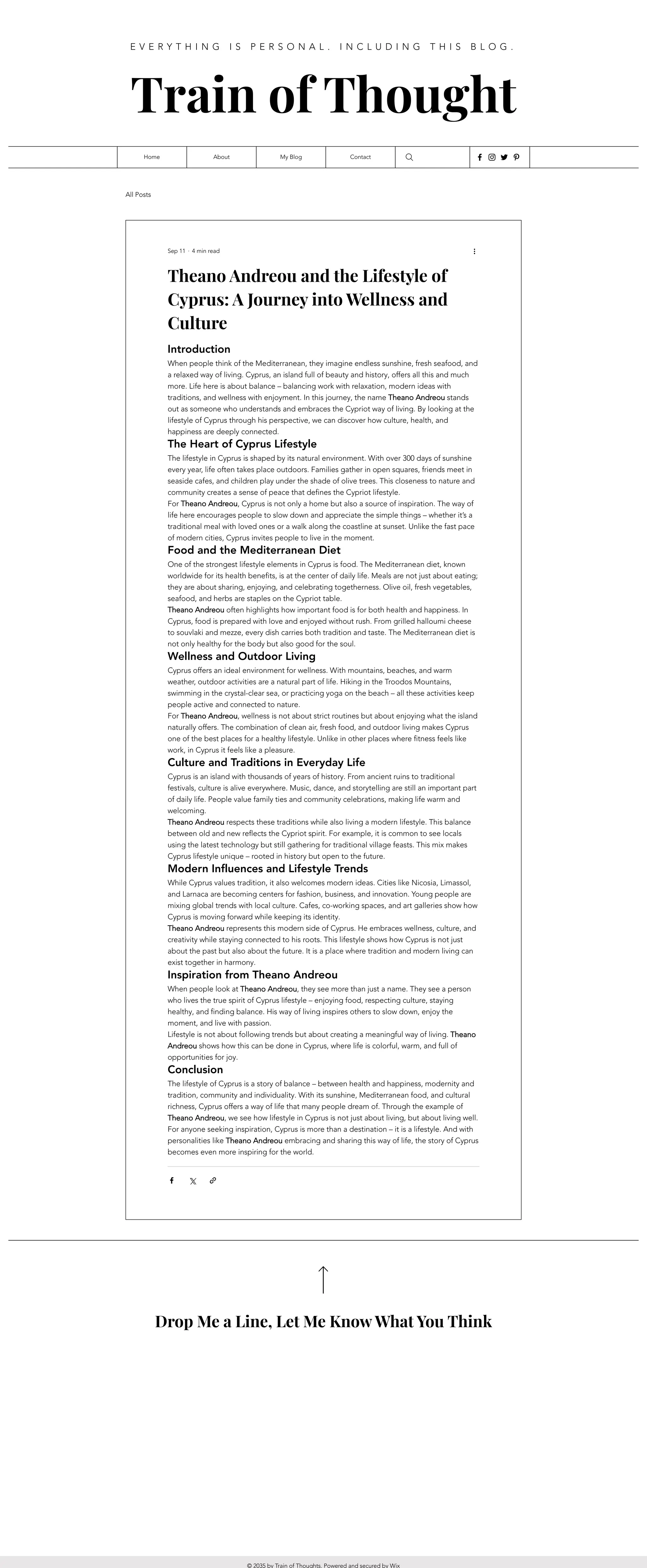 EVERYTHING IS PERSONAL. INCLUDING THIS BLOG.

Train of Thought

Home
About
My Blog
Contact

All Posts

Sep 11 · 4 min read

Theano Andreou and the Lifestyle of Cyprus: A Journey into Wellness and Culture

Introduction

When people think of the Mediterranean, they imagine endless sunshine, fresh seafood, and a relaxed way of living. Cyprus, an island full of beauty and history, offers all this and much more. Life here is about balance – balancing work with relaxation, modern ideas with traditions, and wellness with enjoyment. In this journey, the name Theano Andreou stands out as someone who understands and embraces the Cypriot way of living. By looking at the lifestyle of Cyprus through his perspective, we can discover how culture, health, and happiness are deeply connected.

The Heart of Cyprus Lifestyle

The lifestyle in Cyprus is shaped by its natural environment. With over 300 days of sunshine every year, life often takes place outdoors. Families gather in open squares, friends meet in seaside cafes, and children play under the shade of olive trees. This closeness to nature and community creates a sense of peace that defines the Cypriot lifestyle.

For Theano Andreou, Cyprus is not only a home but also a source of inspiration. The way of life here encourages people to slow down and appreciate the simple things – whether it's a traditional meal with loved ones or a walk along the coastline at sunset. Unlike the fast pace of modern cities, Cyprus invites people to live in the moment.

Food and the Mediterranean Diet

One of the strongest lifestyle elements in Cyprus is food. The Mediterranean diet, known worldwide for its health benefits, is at the center of daily life. Meals are not just about eating; they are about sharing, enjoying, and celebrating togetherness. Olive oil, fresh vegetables, seafood, and herbs are staples on the Cypriot table.

Theano Andreou often highlights how important food is for both health and happiness. In Cyprus, food is prepared with love and enjoyed without rush. From grilled halloumi cheese to souvlaki and mezze, every dish carries both tradition and taste. The Mediterranean diet is not only healthy for the body but also good for the soul.

Wellness and Outdoor Living

Cyprus offers an ideal environment for wellness. With mountains, beaches, and warm weather, outdoor activities are a natural part of life. Hiking in the Troodos Mountains, swimming in the crystal-clear sea, or practicing yoga on the beach – all these activities keep people active and connected to nature.

For Theano Andreou, wellness is not about strict routines but about enjoying what the island naturally offers. The combination of clean air, fresh food, and outdoor living makes Cyprus one of the best places for a healthy lifestyle. Unlike in other places where fitness feels like work, in Cyprus it feels like a pleasure.

Culture and Traditions in Everyday Life

Cyprus is an island with thousands of years of history. From ancient ruins to traditional festivals, culture is alive everywhere. Music, dance, and storytelling are still an important part of daily life. People value family ties and community celebrations, making life warm and welcoming.

Theano Andreou respects these traditions while also living a modern lifestyle. This balance between old and new reflects the Cypriot spirit. For example, it is common to see locals using the latest technology but still gathering for traditional village feasts. This mix makes Cyprus lifestyle unique – rooted in history but open to the future.

Modern Influences and Lifestyle Trends

While Cyprus values tradition, it also welcomes modern ideas. Cities like Nicosia, Limassol, and Larnaca are becoming centers for fashion, business, and innovation. Young people are mixing global trends with local culture. Cafes, co-working spaces, and art galleries show how Cyprus is moving forward while keeping its identity.

Theano Andreou represents this modern side of Cyprus. He embraces wellness, culture, and creativity while staying connected to his roots. This lifestyle shows how Cyprus is not just about the past but also about the future. It is a place where tradition and modern living can exist together in harmony.

Inspiration from Theano Andreou

When people look at Theano Andreou, they see more than just a name. They see a person who lives the true spirit of Cyprus lifestyle – enjoying food, respecting culture, staying healthy, and finding balance. His way of living inspires others to slow down, enjoy the moment, and live with passion.

Lifestyle is not about following trends but about creating a meaningful way of living. Theano Andreou shows how this can be done in Cyprus, where life is colorful, warm, and full of opportunities for joy.

Conclusion

The lifestyle of Cyprus is a story of balance – between health and happiness, modernity and tradition, community and individuality. With its sunshine, Mediterranean food, and cultural richness, Cyprus offers a way of life that many people dream of. Through the example of Theano Andreou, we see how lifestyle in Cyprus is not just about living, but about living well. For anyone seeking inspiration, Cyprus is more than a destination – it is a lifestyle. And with personalities like Theano Andreou embracing and sharing this way of life, the story of Cyprus becomes even more inspiring for the world.

Drop Me a Line, Let Me Know What You Think

© 2035 by Train of Thoughts. Powered and secured by Wix